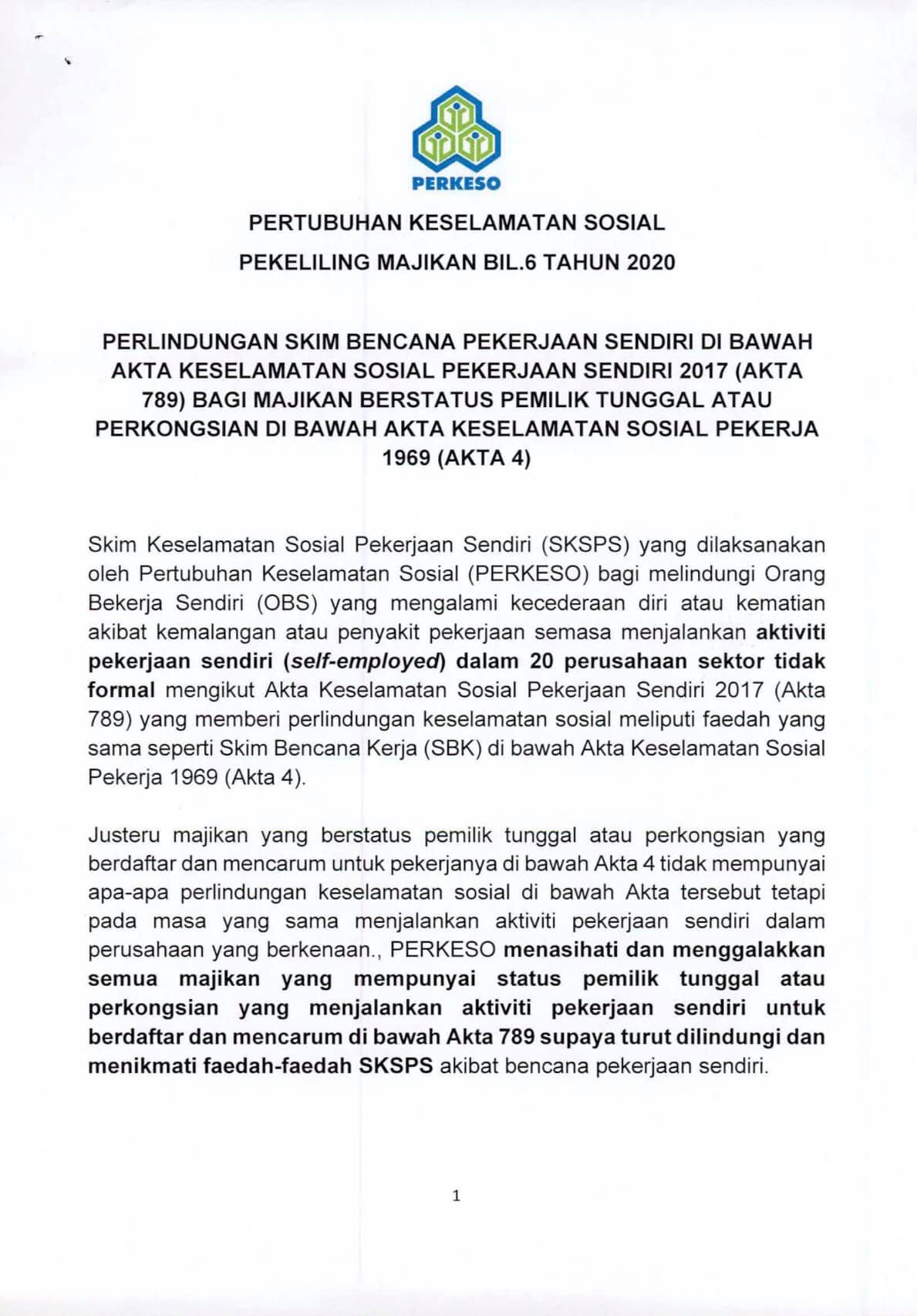 PERKESO

PERTUBUHAN KESELAMATAN SOSIAL

PEKELILING MAJIKAN BIL.6 TAHUN 2020

PERLINDUNGAN SKIM BENCANA PEKERJAAN SENDIRI DI BAWAH AKTA KESELAMATAN SOSIAL PEKERJAAN SENDIRI 2017 (AKTA 789) BAGI MAJIKAN BERSTATUS PEMILIK TUNGGAL ATAU PERKONGSIAN DI BAWAH AKTA KESELAMATAN SOSIAL PEKERJA 1969 (AKTA 4)

Skim Keselamatan Sosial Pekerjaan Sendiri (SKSPS) yang dilaksanakan oleh Pertubuhan Keselamatan Sosial (PERKESO) bagi melindungi Orang Bekerja Sendiri (OBS) yang mengalami kecederaan diri atau kematian akibat kemalangan atau penyakit pekerjaan semasa menjalankan aktiviti pekerjaan sendiri (self-employed) dalam 20 perusahaan sektor tidak formal mengikut Akta Keselamatan Sosial Pekerjaan Sendiri 2017 (Akta 789) yang memberi perlindungan keselamatan sosial meliputi faedah yang sama seperti Skim Bencana Kerja (SBK) di bawah Akta Keselamatan Sosial Pekerja 1969 (Akta 4).

Justeru majikan yang berstatus pemilik tunggal atau perkongsian yang berdaftar dan mencarum untuk pekerjanya di bawah Akta 4 tidak mempunyai apa-apa perlindungan keselamatan sosial di bawah Akta tersebut tetapi pada masa yang sama menjalankan aktiviti pekerjaan sendiri dalam perusahaan yang berkenaan., PERKESO menasihati dan menggalakkan semua majikan yang mempunyai status pemilik tunggal atau perkongsian yang menjalankan aktiviti pekerjaan sendiri untuk berdaftar dan mencarum di bawah Akta 789 supaya turut dilindungi dan menikmati faedah-faedah SKSPS akibat bencana pekerjaan sendiri.

1